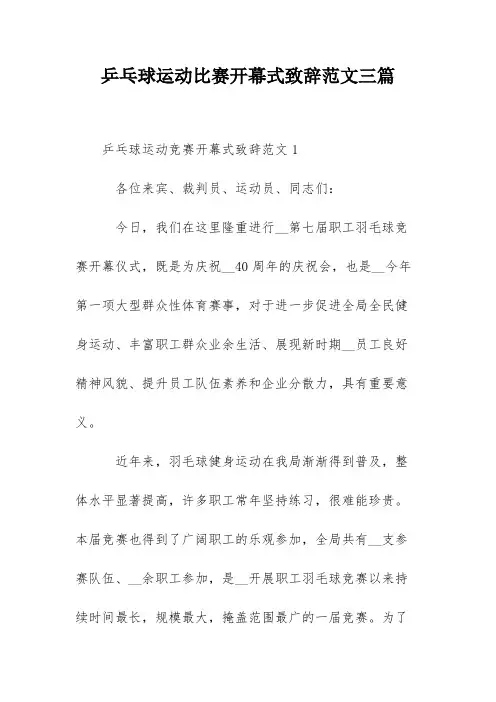 乒乓球运动比赛开幕式致辞范文三篇

乒乓球运动竞赛开幕式致辞范文 1

各位来宾、裁判员、运动员、同志们：

今日，我们在这里隆重进行__第七届职工羽毛球竞赛开幕仪式，既是为庆祝__40 周年的庆祝会，也是__今年第一项大型群众性体育赛事，对于进一步促进全局全民健身运动、丰富职工群众业余生活、展现新时期__员工良好精神风貌、提升员工队伍素养和企业分散力，具有重要意义。

近年来，羽毛球健身运动在我局渐渐得到普及，整体水平显著提高，许多职工常年坚持练习，很难能珍贵。本届竞赛也得到了广阔职工的乐观参加，全局共有__支参赛队伍、__余职工参加，是__开展职工羽毛球竞赛以来持续时间最长，规模最大，掩盖范围最广的一届竞赛。为了